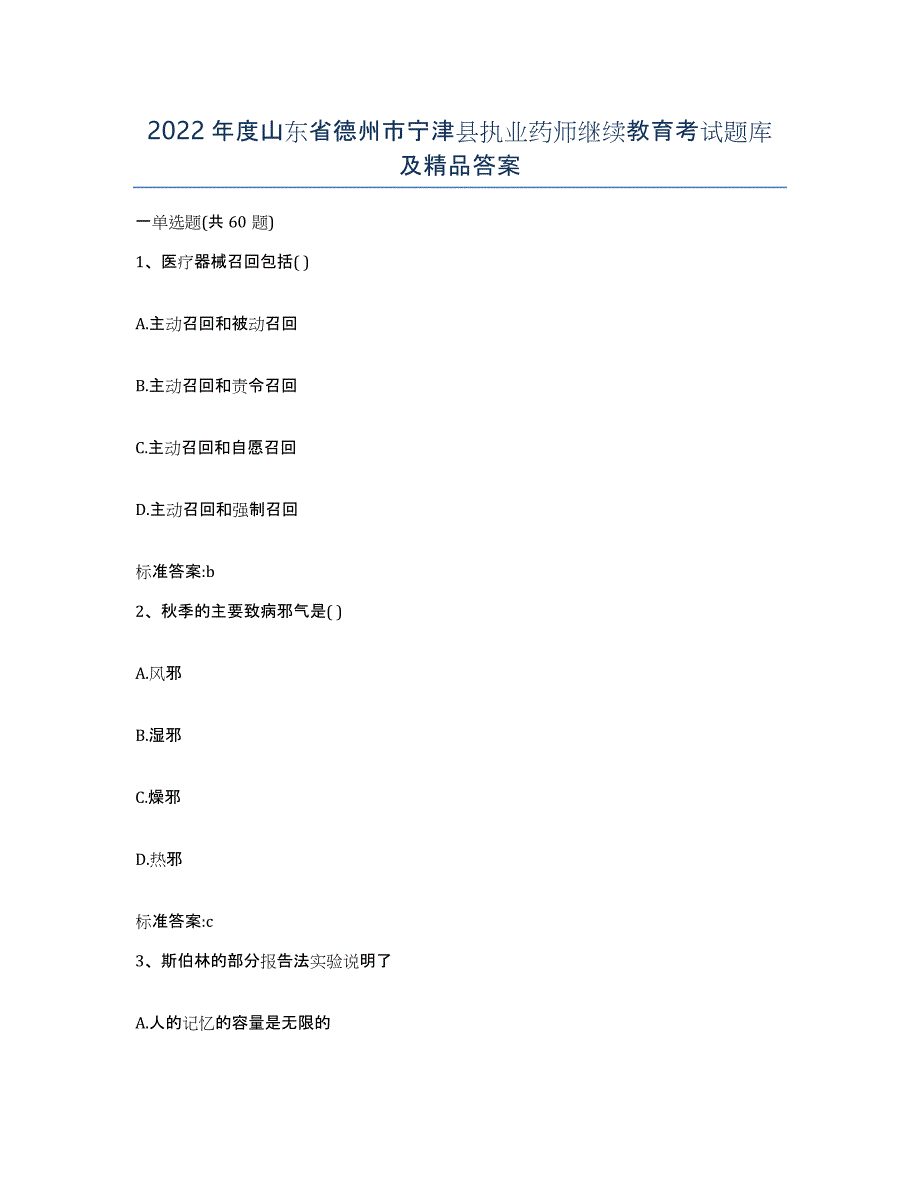 2022年度山东省德州市宁津县执业药师继续教育考试题库及精品答案

一单选题(共60题)

1、医疗器械召回包括( )

A.主动召回和被动召回

B.主动召回和责令召回

C.主动召回和自愿召回

D.主动召回和强制召回

标准答案:b

2、秋季的主要致病邪气是( )

A.风邪

B.湿邪

C.燥邪

D.热邪

标准答案:c

3、斯伯林的部分报告法实验说明了

A.人的记忆的容量是无限的